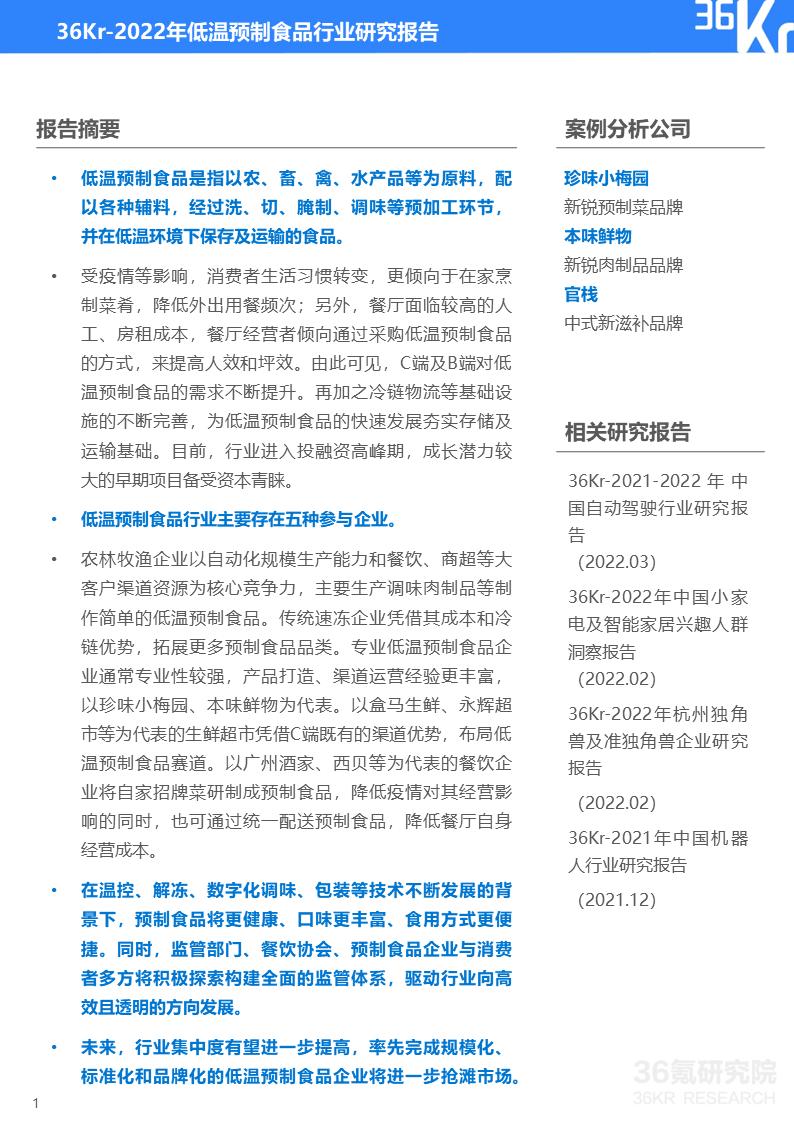 36Kr-2022年低温预制食品行业研究报告

36Kr

报告摘要

• 低温预制食品是指以农、畜、禽、水产品等为原料，配以各种辅料，经过洗、切、腌制、调味等预加工环节，并在低温环境下保存及运输的食品。

• 受疫情等影响，消费者生活习惯转变，更倾向于在家烹制菜肴，降低外出用餐频次；另外，餐厅面临较高的人工、房租成本，餐厅经营者倾向通过采购低温预制食品的方式，来提高人效和坪效。由此可见，C端及B端对低温预制食品的需求不断提升。再加之冷链物流等基础设施的不断完善，为低温预制食品的快速发展夯实存储及运输基础。目前，行业进入投融资高峰期，成长潜力较大的早期项目备受资本青睐。

• 低温预制食品行业主要存在五种参与企业。

• 农林牧渔企业以自动化规模生产能力和餐饮、商超等大客户渠道资源为核心竞争力，主要生产调味肉制品等制作简单的低温预制食品。传统速冻企业凭借其成本和冷链优势，拓展更多预制食品品类。专业低温预制食品企业通常专业性较强，产品打造、渠道运营经验更丰富，以珍味小梅园、本味鲜物为代表。以盒马生鲜、永辉超市等为代表的生鲜超市凭借C端既有的渠道优势，布局低温预制食品赛道。以广州酒家、西贝等为代表的餐饮企业将自家招牌菜研制成预制食品，降低疫情对其经营影响的同时，也可通过统一配送预制食品，降低餐厅自身经营成本。

• 在温控、解冻、数字化调味、包装等技术不断发展的背景下，预制食品将更健康、口味更丰富、食用方式更便捷。同时，监管部门、餐饮协会、预制食品企业与消费者多方将积极探索构建全面的监管体系，驱动行业向高效且透明的方向发展。

• 未来，行业集中度有望进一步提高，率先完成规模化、标准化和品牌化的低温预制食品企业将进一步抢滩市场。

案例分析公司

珍味小梅园
新锐预制菜品牌
本味鲜物
新锐肉制品品牌
官栈
中式新滋补品牌

相关研究报告

36Kr-2021-2022 年 中国自动驾驶行业研究报告
(2022.03)
36Kr-2022年中国小家电及智能家居兴趣人群洞察报告
(2022.02)
36Kr-2022年杭州独角兽及准独角兽企业研究报告
(2022.02)
36Kr-2021年中国机器人行业研究报告
(2021.12)

36氪研究院
36KR RESEARCH

1